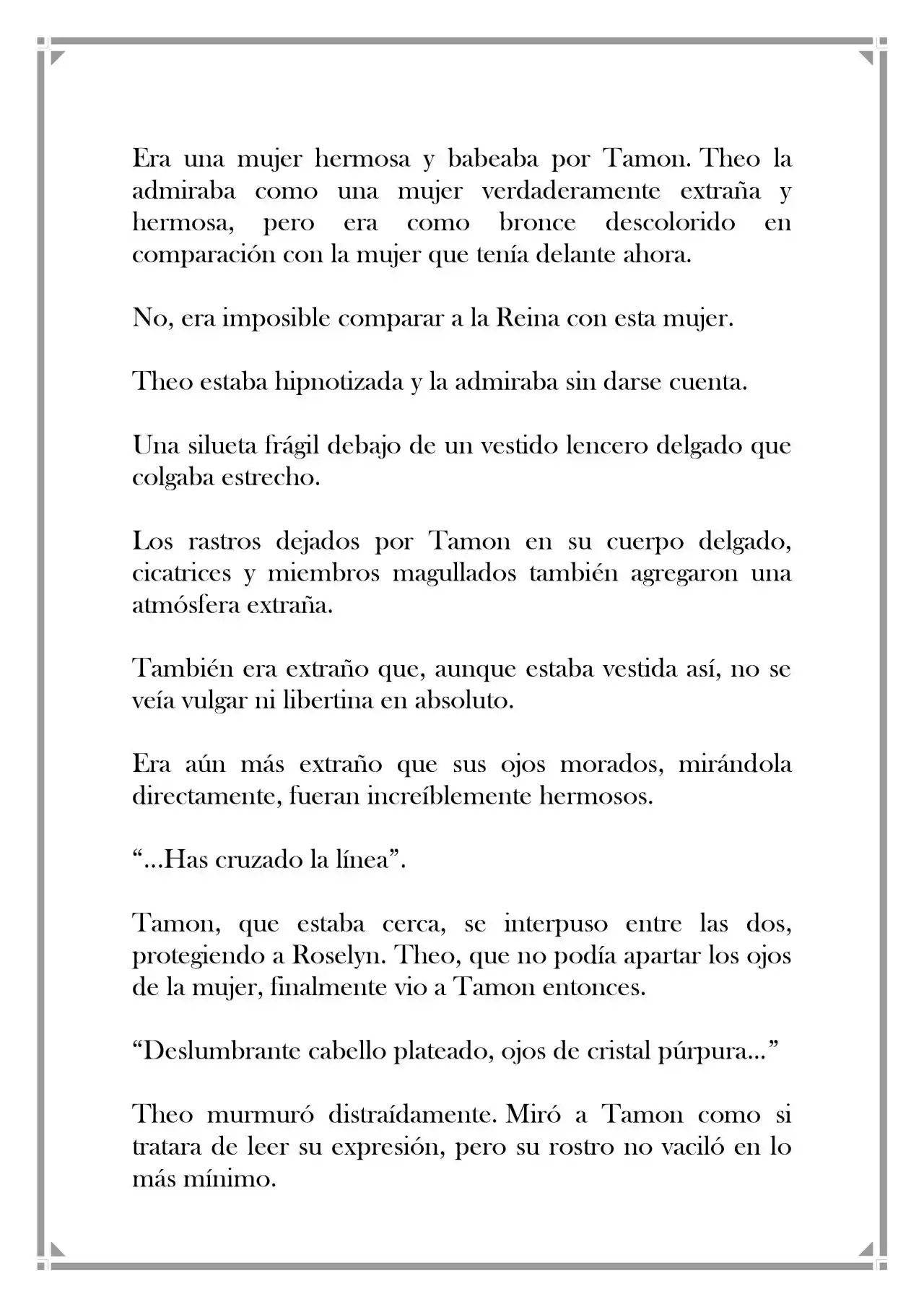 Era una mujer hermosa y babeaba por Tamon. Theo la admiraba como una mujer verdaderamente extraña y hermosa, pero era como bronce descolorido en comparación con la mujer que tenía delante ahora.

No, era imposible comparar a la Reina con esta mujer.

Theo estaba hipnotizada y la admiraba sin darse cuenta.

Una silueta frágil debajo de un vestido lencero delgado que colgaba estrecho.

Los rastros dejados por Tamon en su cuerpo delgado, cicatrices y miembros magullados también agregaron una atmósfera extraña.

También era extraño que, aunque estaba vestida así, no se veía vulgar ni libertina en absoluto.

Era aún más extraño que sus ojos morados, mirándola directamente, fueran increíblemente hermosos.

"...Has cruzado la línea".

Tamon, que estaba cerca, se interpuso entre las dos, protegiendo a Roselyn. Theo, que no podía apartar los ojos de la mujer, finalmente vio a Tamon entonces.

"Deslumbrante cabello plateado, ojos de cristal púrpura..."

Theo murmuró distraídamente. Miró a Tamon como si tratara de leer su expresión, pero su rostro no vaciló en lo más mínimo.